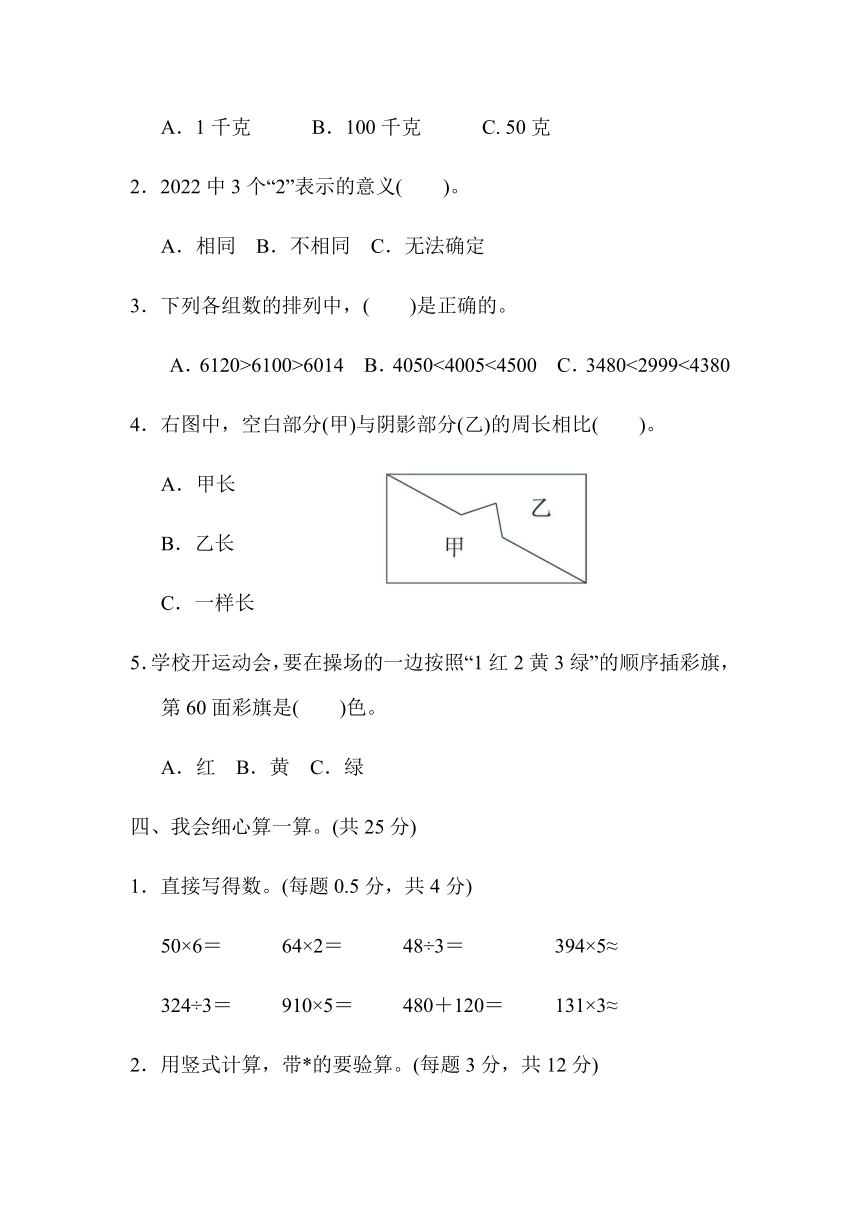 A．1 千克　　B．100 千克　　C. 50 克

2．2022 中 3 个“2”表示的意义(　　)。

A．相同　B．不相同　C．无法确定

3．下列各组数的排列中，(　　)是正确的。

A．6120>6100>6014　B．4050<4005<4500　C．3480<2999<4380

4．右图中，空白部分(甲)与阴影部分(乙)的周长相比(　　)。

A．甲长

B．乙长

C．一样长

乙

甲

5. 学校开运动会，要在操场的一边按照“1 红 2 黄 3 绿”的顺序插彩旗，第 60 面彩旗是(　　)色。

A．红　B．黄　C．绿

四、我会细心算一算。(共 25 分)

1．直接写得数。(每题 0.5 分，共 4 分)

50×6＝　　64×2＝　　48÷3＝　　394×5≈

324÷3＝　　910×5＝　　480＋120＝　　131×3≈

2．用竖式计算，带*的要验算。(每题 3 分，共 12 分)